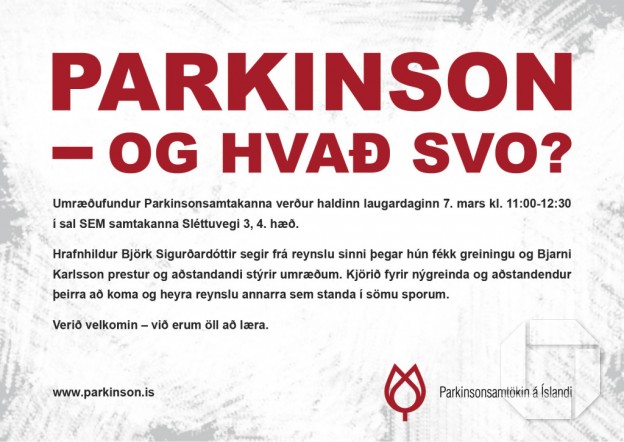 PARKINSON
– OG HVAÐ SVO?

Umræðufundur Parkinsonsamtakanna verður haldinn laugardaginn 7. mars kl. 11:00-12:30 í sal SEM samtakanna Sléttuvegi 3, 4. hæð.

Hrafnhildur Björk Sigurðardóttir segir frá reynslu sinni þegar hún fékk greiningu og Bjarni Karlsson prestur og aðstandandi stýrir umræðum. Kjörið fyrir nýgreinda og aðstandendur þeirra að koma og heyra reynslu annarra sem standa í sömu sporum.

Verið velkomin – við erum öll að læra.

www.parkinson.is

Parkinsonsamtökin á Íslandi